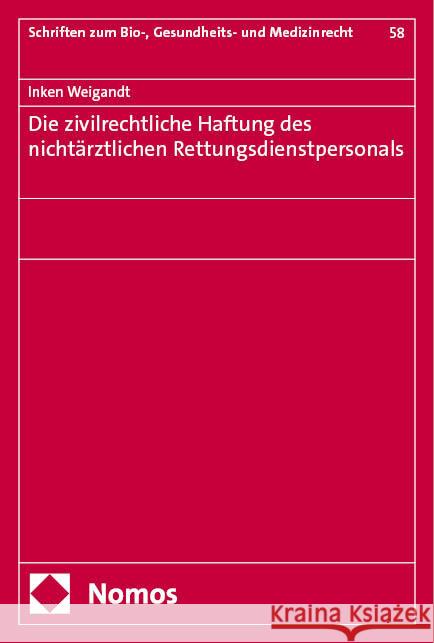 Schriften zum Bio-, Gesundheits- und Medizinrecht 58

Inken Weigandt

Die zivilrechtliche Haftung des nichtärztlichen Rettungsdienstpersonals

Nomos

Kraina Książek